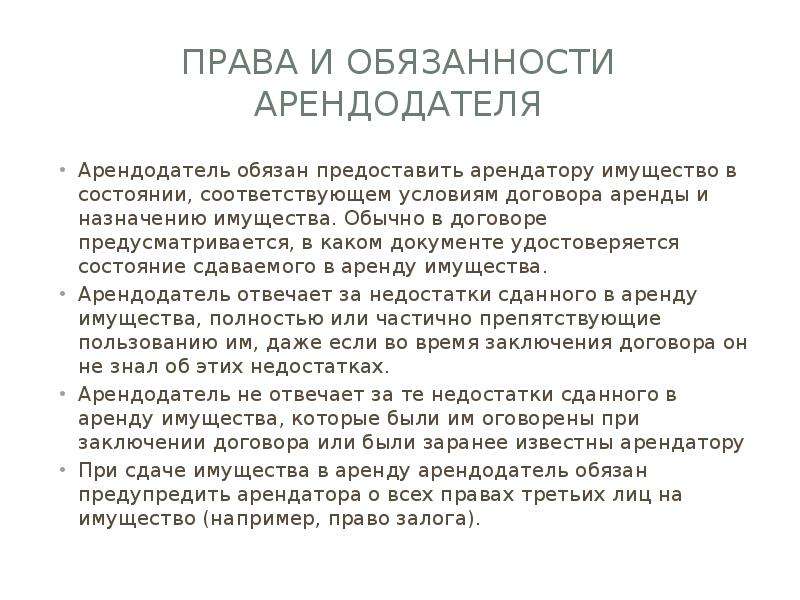 ПРАВА И ОБЯЗАННОСТИ АРЕНДОДАТЕЛЯ

• Арендодатель обязан предоставить арендатору имущество в состоянии, соответствующем условиям договора аренды и назначению имущества. Обычно в договоре предусматривается, в каком документе удостоверяется состояние сдаваемого в аренду имущества.
• Арендодатель отвечает за недостатки сданного в аренду имущества, полностью или частично препятствующие пользованию им, даже если во время заключения договора он не знал об этих недостатках.
• Арендодатель не отвечает за те недостатки сданного в аренду имущества, которые были им оговорены при заключении договора или были заранее известны арендатору
• При сдаче имущества в аренду арендодатель обязан предупредить арендатора о всех правах третьих лиц на имущество (например, право залога).